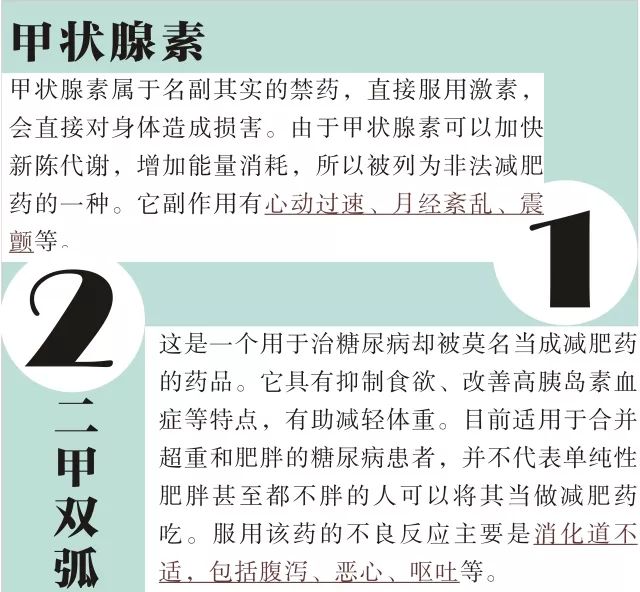 甲状腺素

甲状腺素属于名副其实的禁药，直接服用激素，会直接对身体造成损害。由于甲状腺素可以加快新陈代谢，增加能量消耗，所以被列为非法减肥药的一种。它副作用有心动过速、月经紊乱、震颤等。

1

2

二甲双弧

这是一个用于治糖尿病却被莫名当成减肥药的药品。它具有抑制食欲、改善高胰岛素血症等特点，有助减轻体重。目前适用于合并超重和肥胖的糖尿病患者，并不代表单纯性肥胖甚至都不胖的人可以将其当做减肥药吃。服用该药的不良反应主要是消化道不适，包括腹泻、恶心、呕吐等。